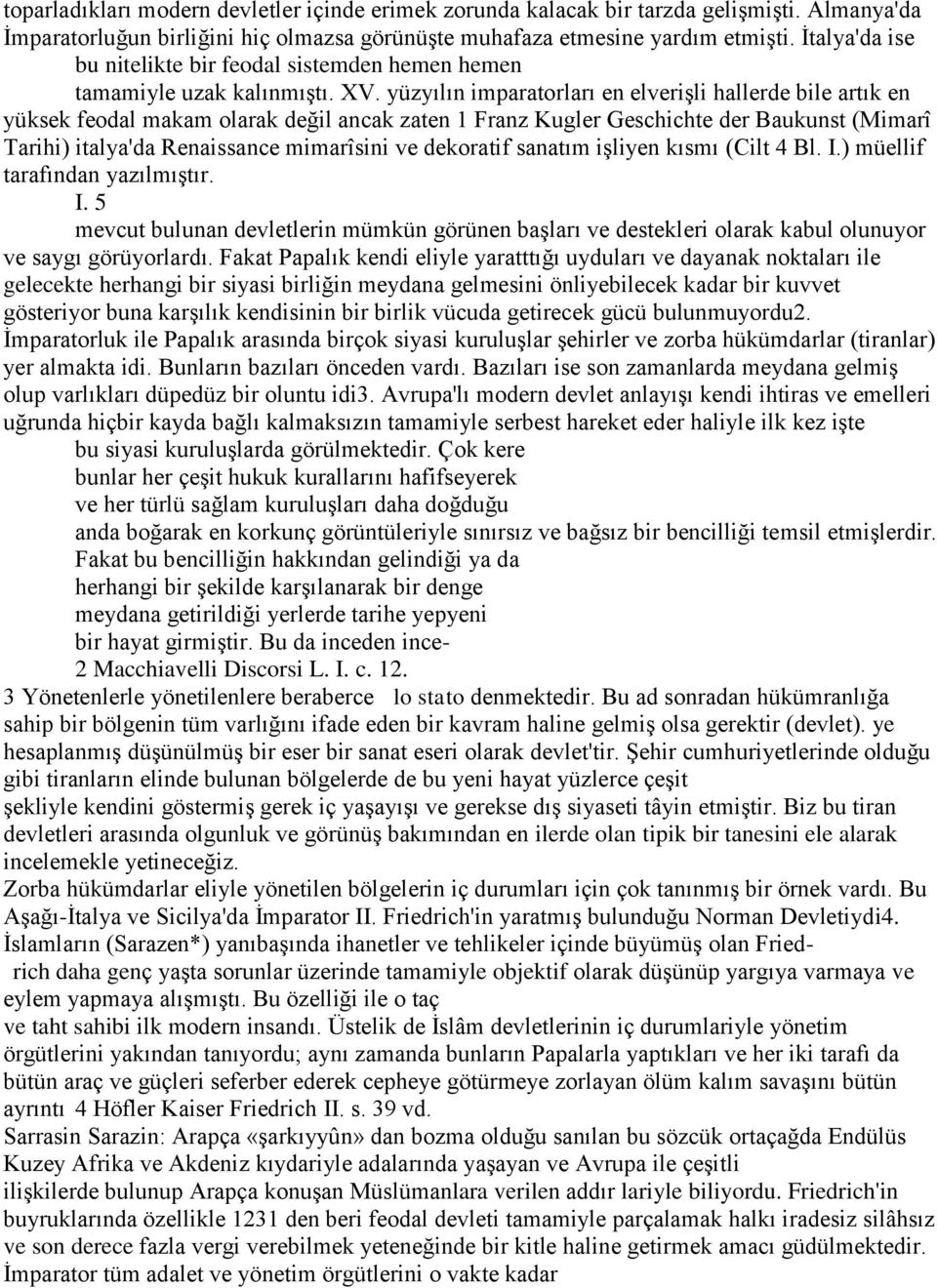 toparladıkları modern devletler içinde erimek zorunda kalacak bir tarzda gelişmişti. Almanya'da İmparatorluğun birliğini hiç olmazsa görünüşte muhafaza etmesine yardım etmişti. İtalya'da ise bu nitelikte bir feodal sistemden hemen hemen tamamiyle uzak kalınmıştı. XV. yüzyılın imparatorları en elverişli hallerde bile artık en yüksek feodal makam olarak değil ancak zaten 1 Franz Kugler Geschichte der Baukunst (Mimarî Tarihi) italya'da Renaissance mimarîsini ve dekoratif sanatım işliyen kısmı (Cilt 4 Bl. I.) müellif tarafından yazılmıştır.
I. 5
mevcut bulunan devletlerin mümkün görünen başları ve destekleri olarak kabul olunuyor ve saygı görüyorlardı. Fakat Papalık kendi eliyle yaratttığı uyduları ve dayanak noktaları ile gelecekte herhangi bir siyasi birliğin meydana gelmesini önliyebilecek kadar bir kuvvet gösteriyor buna karşılık kendisinin bir birlik vücuda getirecek gücü bulunmuyordu2. İmparatorluk ile Papalık arasında birçok siyasi kuruluşlar şehirler ve zorba hükümdarlar (tiranlar) yer almakta idi. Bunların bazıları önceden vardı. Bazıları ise son zamanlarda meydana gelmiş olup varlıkları düpedüz bir oluntu idi3. Avrupa'lı modern devlet anlayışı kendi ihtiras ve emelleri uğrunda hiçbir kayda bağlı kalmaksızın tamamiyle serbest hareket eder haliyle ilk kez işte bu siyasi kuruluşlarda görülmektedir. Çok kere bunlar her çeşit hukuk kurallarını hafifseyerek ve her türlü sağlam kuruluşları daha doğduğu anda boğarak en korkunç görüntüleriyle sınırsız ve bağsız bir bencilliği temsil etmişlerdir. Fakat bu bencilliğin hakkından gelindiği ya da herhangi bir şekilde karşılanarak bir denge meydana getirildiği yerlerde tarihe yepyeni bir hayat girmiştir. Bu da inceden ince-
2 Macchiavelli Discorsi L. I. c. 12.
3 Yönetenlerle yönetilenlere beraberce lo stato denmektedir. Bu ad sonradan hükümranlığa sahip bir bölgenin tüm varlığını ifade eden bir kavram haline gelmiş olsa gerektir (devlet). ye hesaplanmış düşünülmüş bir eser bir sanat eseri olarak devlet'tir. Şehir cumhuriyetlerinde olduğu gibi tiranların elinde bulunan bölgelerde de bu yeni hayat yüzlerce çeşit şekliyle kendini göstermiş gerek iç yaşayışı ve gerekse dış siyaseti tâyin etmiştir. Biz bu tiran devletleri arasında olgunluk ve görünüş bakımından en ilerde olan tipik bir tanesini ele alarak incelemekle yetineceğiz.
Zorba hükümdarlar eliyle yönetilen bölgelerin iç durumları için çok tanınmış bir örnek vardı. Bu Aşağı-İtalya ve Sicilya'da İmparator II. Friedrich'in yaratmış bulunduğu Norman Devletiydi4. İslamların (Sarazen*) yanıbaşında ihanetler ve tehlikeler içinde büyümüş olan Friedrich daha genç yaşta sorunlar üzerinde tamamiyle objektif olarak düşünüp yargıya varmaya ve eylem yapmaya alışmıştı. Bu özelliği ile o taç ve taht sahibi ilk modern insandı. Üstelik de İslâm devletlerinin iç durumlariyle yönetim örgütlerini yakından tanıyordu; aynı zamanda bunların Papalarla yaptıkları ve her iki tarafı da bütün araç ve güçleri seferber ederek cepheye götürmeye zorlayan ölüm kalım savaşını bütün ayrıntı 4 Höfler Kaiser Friedrich II. s. 39 vd.
Sarrasin Sarazin: Arapça «şarkıyyûn» dan bozma olduğu sanılan bu sözcük ortaçağda Endülüs Kuzey Afrika ve Akdeniz kıydariyle adalarında yaşayan ve Avrupa ile çeşitli ilişkilerde bulunup Arapça konuşan Müslümanlara verilen addır lariyle biliyordu. Friedrich'in buyruklarında özellikle 1231 den beri feodal devleti tamamiyle parçalamak halkı iradesiz silâhsız ve son derece fazla vergi verebilmek yeteneğinde bir kitle haline getirmek amacı güdülmektedir. İmparator tüm adalet ve yönetim örgütlerini o vakte kadar